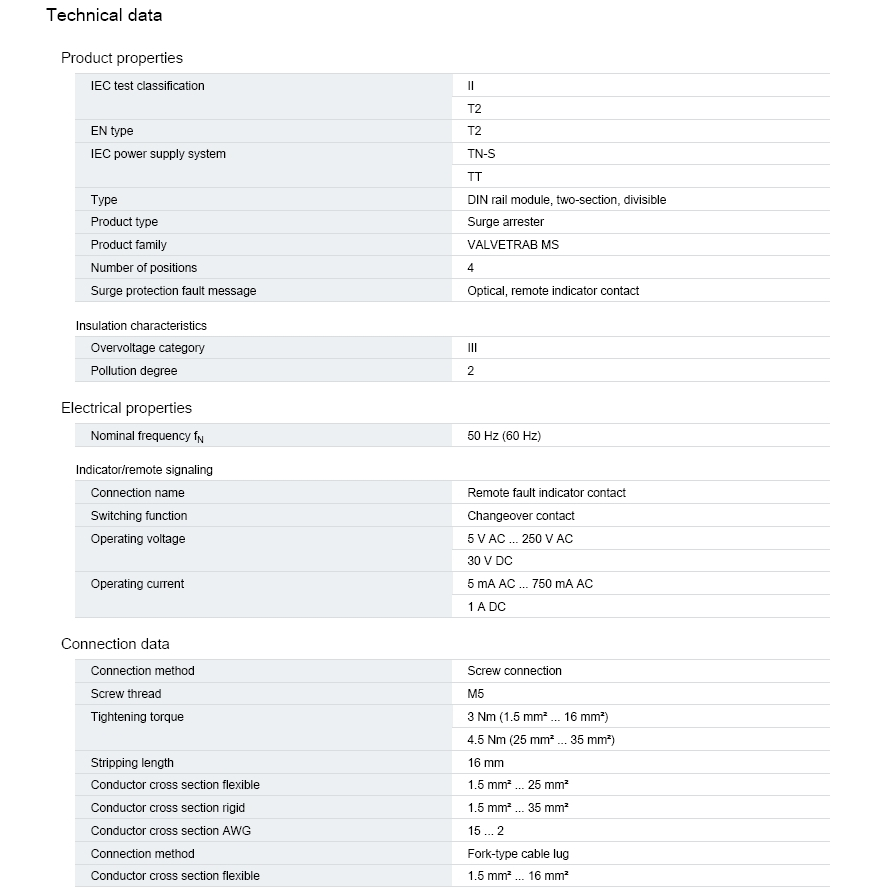 Technical data

Product properties

| | |
|---|---|
| IEC test classification | II |
| | T2 |
| EN type | T2 |
| IEC power supply system | TN-S |
| | TT |
| Type | DIN rail module, two-section, divisible |
| Product type | Surge arrester |
| Product family | VALVETRAB MS |
| Number of positions | 4 |
| Surge protection fault message | Optical, remote indicator contact |

Insulation characteristics

| | |
|---|---|
| Overvoltage category | III |
| Pollution degree | 2 |

Electrical properties

| | |
|---|---|
| Nominal frequency $f_N$ | 50 Hz (60 Hz) |

Indicator/remote signaling

| | |
|---|---|
| Connection name | Remote fault indicator contact |
| Switching function | Changeover contact |
| Operating voltage | 5 V AC ... 250 V AC |
| | 30 V DC |
| Operating current | 5 mA AC ... 750 mA AC |
| | 1 A DC |

Connection data

| | |
|---|---|
| Connection method | Screw connection |
| Screw thread | M5 |
| Tightening torque | 3 Nm (1.5 mm² ... 16 mm²) |
| | 4.5 Nm (25 mm² ... 35 mm²) |
| Stripping length | 16 mm |
| Conductor cross section flexible | 1.5 mm² ... 25 mm² |
| Conductor cross section rigid | 1.5 mm² ... 35 mm² |
| Conductor cross section AWG | 15 ... 2 |
| Connection method | Fork-type cable lug |
| Conductor cross section flexible | 1.5 mm² ... 16 mm² |